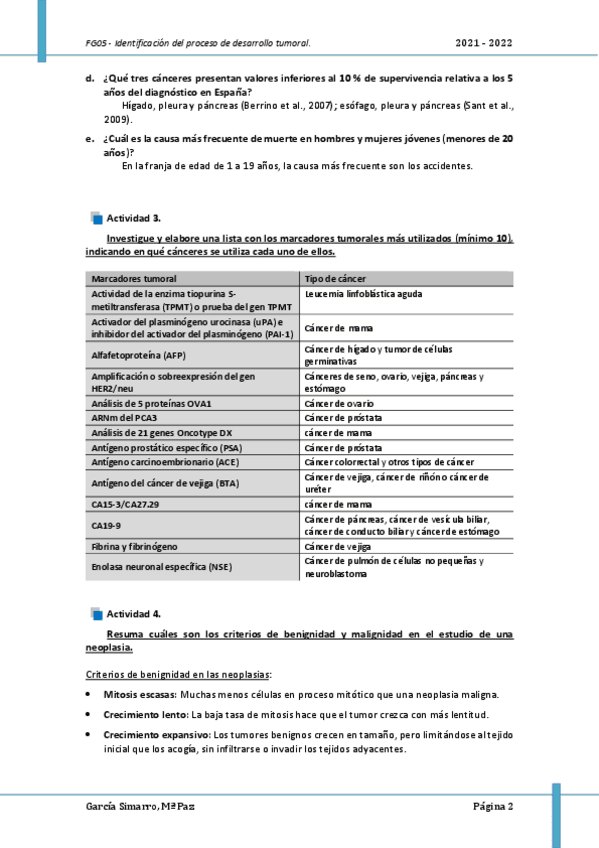 FG05 - Identificación del proceso de desarrollo tumoral.

2021 - 2022

d. ¿Qué tres cánceres presentan valores inferiores al 10 % de supervivencia relativa a los 5 años del diagnóstico en España?
Hígado, pleura y páncreas (Berrino et al., 2007); esófago, pleura y páncreas (Sant et al., 2009).

e. ¿Cuál es la causa más frecuente de muerte en hombres y mujeres jóvenes (menores de 20 años)?
En la franja de edad de 1 a 19 años, la causa más frecuente son los accidentes.

Actividad 3.

Investigue y elabore una lista con los marcadores tumorales más utilizados (mínimo 10), indicando en qué cánceres se utiliza cada uno de ellos.

| Marcadores tumoral | Tipo de cáncer |
|---|---|
| Actividad de la enzima tiopurina S-metiltransferasa (TPMT) o prueba del gen TPMT | Leucemia linfoblástica aguda |
| Activador del plasminógeno urocinasa (uPA) e inhibidor del activador del plasminógeno (PAI-1) | Cáncer de mama |
| Alfafetoproteína (AFP) | Cáncer de hígado y tumor de células germinativas |
| Amplificación o sobreexpresión del gen HER2/neu | Cánceres de seno, ovario, vejiga, páncreas y estómago |
| Análisis de 5 proteínas OVA1 | Cáncer de ovario |
| ARNm del PCA3 | Cáncer de próstata |
| Análisis de 21 genes Oncotype DX | cáncer de mama |
| Antígeno prostático específico (PSA) | Cáncer de próstata |
| Antígeno carcinoembrionario (ACE) | Cáncer colorrectal y otros tipos de cáncer |
| Antígeno del cáncer de vejiga (BTA) | Cáncer de vejiga, cáncer de riñón o cáncer de uréter |
| CA15-3/CA27.29 | cáncer de mama |
| CA19-9 | Cáncer de páncreas, cáncer de vesícula biliar, cáncer de conducto biliar y cáncer de estómago |
| Fibrina y fibrinógeno | Cáncer de vejiga |
| Enolasa neuronal específica (NSE) | Cáncer de pulmón de células no pequeñas y neuroblastoma |

Actividad 4.

Resuma cuáles son los criterios de benignidad y malignidad en el estudio de una neoplasia.

Criterios de benignidad en las neoplasias:

• Mitosis escasas: Muchas menos células en proceso mitótico que una neoplasia maligna.
• Crecimiento lento: La baja tasa de mitosis hace que el tumor crezca con más lentitud.
• Crecimiento expansivo: Los tumores benignos crecen en tamaño, pero limitándose al tejido inicial que los acogía, sin infiltrarse o invadir los tejidos adyacentes.

García Simarro, MªPaz

Página 2